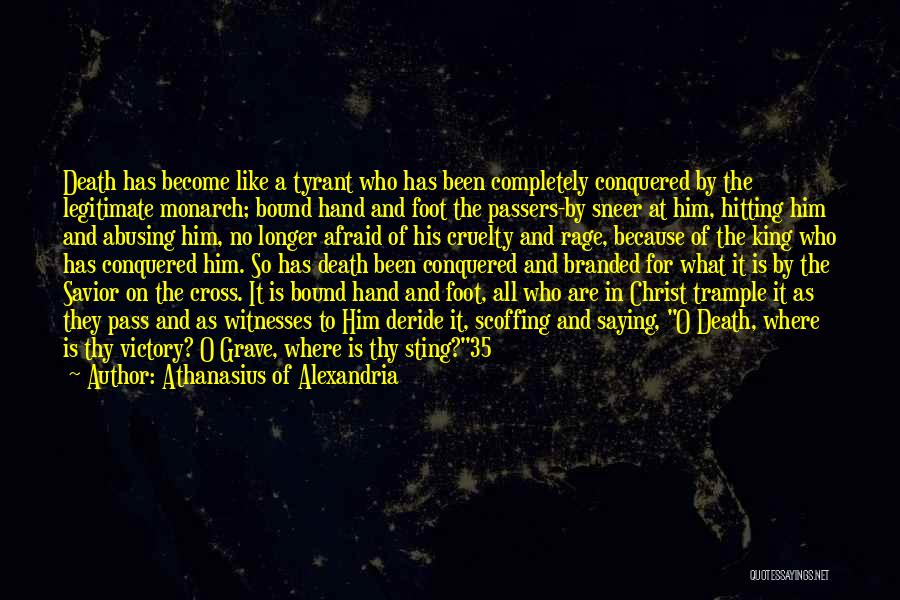 Death has become like a tyrant who has been completely conquered by the legitimate monarch; bound hand and foot the passers-by sneer at him, hitting him and abusing him, no longer afraid of his cruelty and rage, because of the king who has conquered him. So has death been conquered and branded for what it is by the Savior on the cross. It is bound hand and foot, all who are in Christ trample it as they pass and as witnesses to Him deride it, scoffing and saying, "O Death, where is thy victory? O Grave, where is thy sting?"35

— Author: Athanasius of Alexandria

QUOTESSAYINGS.NET